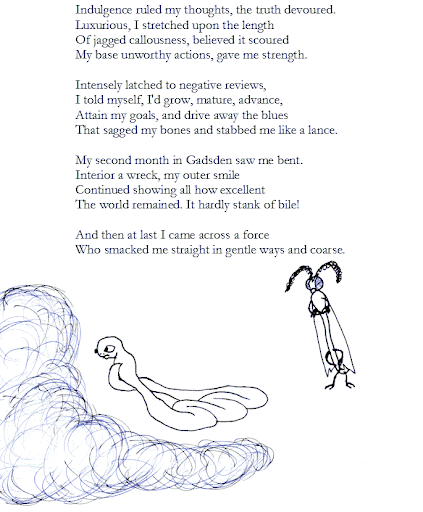 Indulgence ruled my thoughts, the truth devoured.
Luxurious, I stretched upon the length
Of jagged callousness, believed it scoured
My base unworthy actions, gave me strength.

Intensely latched to negative reviews,
I told myself, I'd grow, mature, advance,
Attain my goals, and drive away the blues
That sagged my bones and stabbed me like a lance.

My second month in Gadsden saw me bent.
Interior a wreck, my outer smile
Continued showing all how excellent
The world remained. It hardly stank of bile!

And then at last I came across a force
Who smacked me straight in gentle ways and coarse.